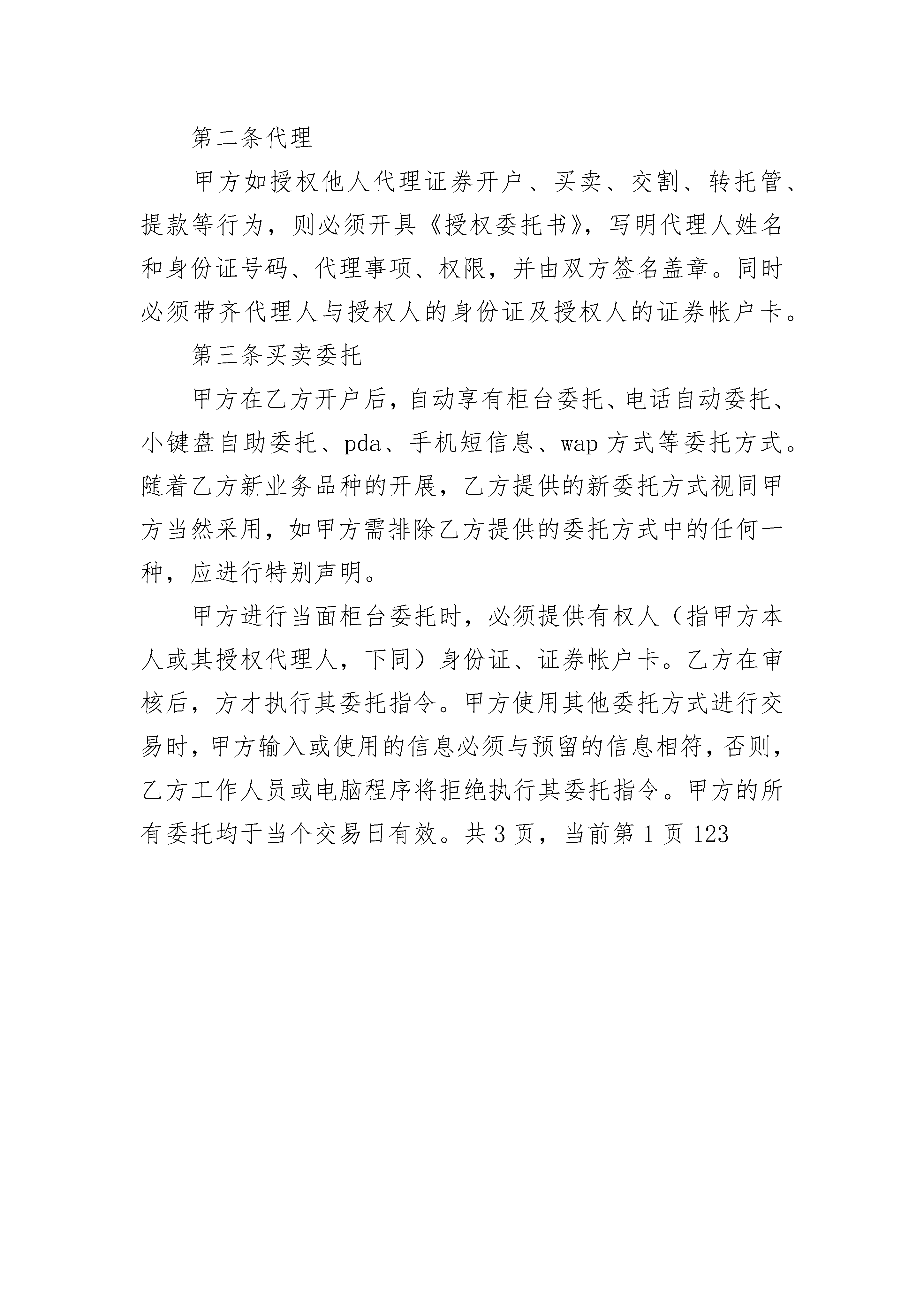 第二条代理

甲方如授权他人代理证券开户、买卖、交割、转托管、提款等行为，则必须开具《授权委托书》，写明代理人姓名和身份证号码、代理事项、权限，并由双方签名盖章。同时必须带齐代理人与授权人的身份证及授权人的证券帐户卡。

第三条买卖委托

甲方在乙方开户后，自动享有柜台委托、电话自动委托、小键盘自助委托、pda、手机短信息、wap方式等委托方式。随着乙方新业务品种的开展，乙方提供的新委托方式视同甲方当然采用，如甲方需排除乙方提供的委托方式中的任何一种，应进行特别声明。

甲方进行当面柜台委托时，必须提供有权人（指甲方本人或其授权代理人，下同）身份证、证券帐户卡。乙方在审核后，方才执行其委托指令。甲方使用其他委托方式进行交易时，甲方输入或使用的信息必须与预留的信息相符，否则，乙方工作人员或电脑程序将拒绝执行其委托指令。甲方的所有委托均于当个交易日有效。共3页，当前第1页123